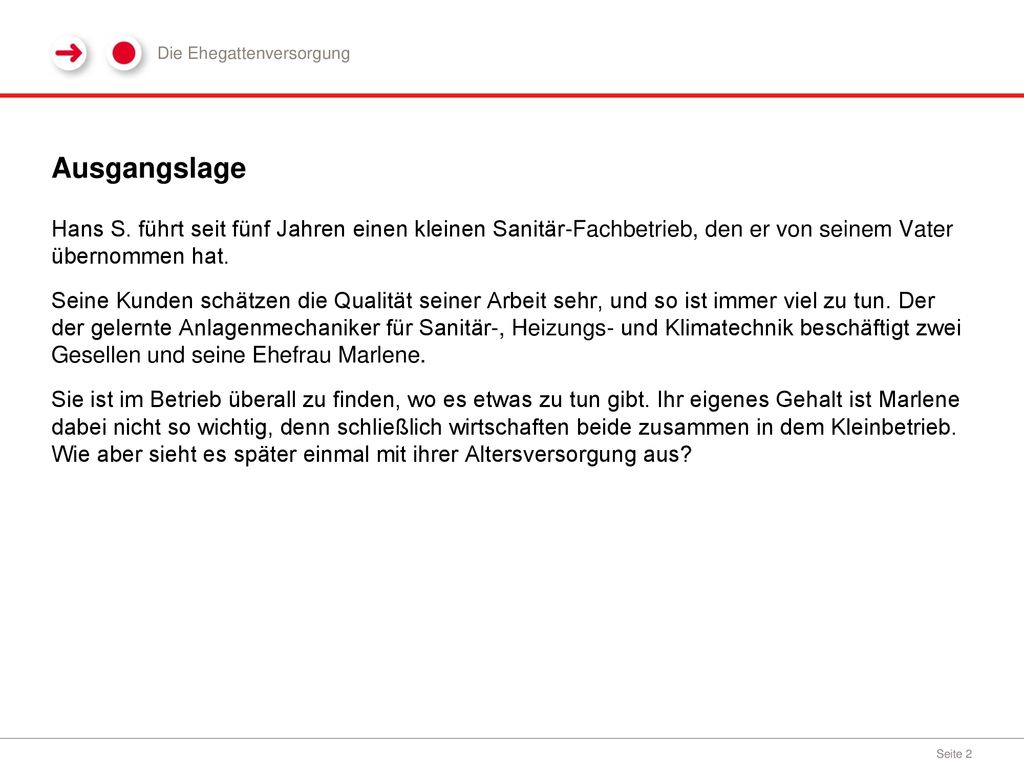 Die Ehegattenversorgung

Ausgangslage

Hans S. führt seit fünf Jahren einen kleinen Sanitär-Fachbetrieb, den er von seinem Vater übernommen hat.

Seine Kunden schätzen die Qualität seiner Arbeit sehr, und so ist immer viel zu tun. Der der gelernte Anlagenmechaniker für Sanitär-, Heizungs- und Klimatechnik beschäftigt zwei Gesellen und seine Ehefrau Marlene.

Sie ist im Betrieb überall zu finden, wo es etwas zu tun gibt. Ihr eigenes Gehalt ist Marlene dabei nicht so wichtig, denn schließlich wirtschaften beide zusammen in dem Kleinbetrieb. Wie aber sieht es später einmal mit ihrer Altersversorgung aus?

Seite 2